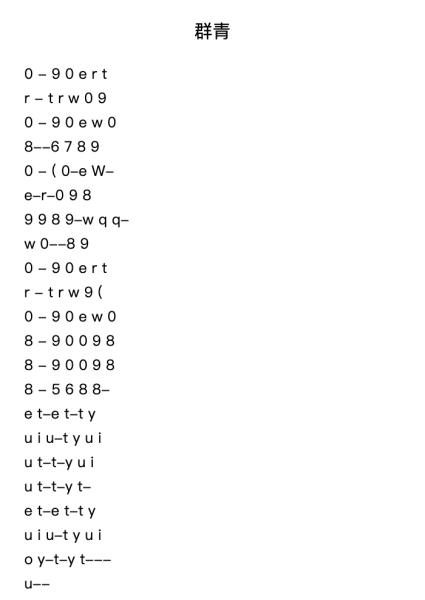 群青

0 – 9 0 e r t
r – t r w 0 9
0 – 9 0 e w 0
8––6 7 8 9
0 – ( 0–e W–
e–r–0 9 8
9 9 8 9–w q q–
w 0––8 9
0 – 9 0 e r t
r – t r w 9 (
0 – 9 0 e w 0
8 – 9 0 0 9 8
8 – 9 0 0 9 8
8 – 5 6 8 8–
e t–e t–t y
u i u–t y u i
u t–t–y u i
u t–t–y t–
e t–e t–t y
u i u–t y u i
o y–t–y t–––
u––